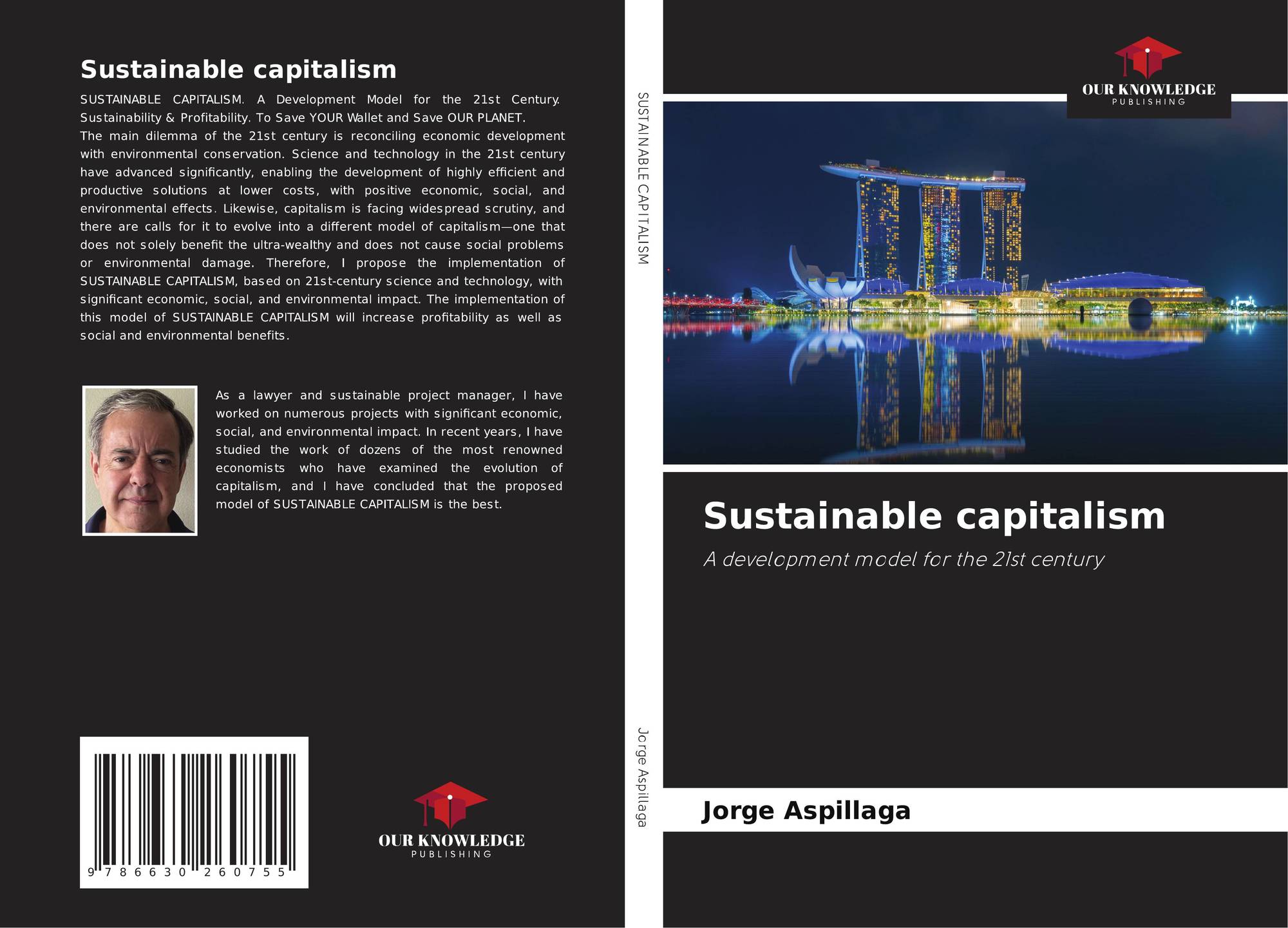 Sustainable capitalism

SUSTAINABLE CAPITALISM. A Development Model for the 21st Century. Sustainability & Profitability. To Save YOUR Wallet and Save OUR PLANET.
The main dilemma of the 21st century is reconciling economic development with environmental conservation. Science and technology in the 21st century have advanced significantly, enabling the development of highly efficient and productive solutions at lower costs, with positive economic, social, and environmental effects. Likewise, capitalism is facing widespread scrutiny, and there are calls for it to evolve into a different model of capitalism—one that does not solely benefit the ultra-wealthy and does not cause social problems or environmental damage. Therefore, I propose the implementation of SUSTAINABLE CAPITALISM, based on 21st-century science and technology, with significant economic, social, and environmental impact. The implementation of this model of SUSTAINABLE CAPITALISM will increase profitability as well as social and environmental benefits.

As a lawyer and sustainable project manager, I have worked on numerous projects with significant economic, social, and environmental impact. In recent years, I have studied the work of dozens of the most renowned economists who have examined the evolution of capitalism, and I have concluded that the proposed model of SUSTAINABLE CAPITALISM is the best.

9 786630 260755

OUR KNOWLEDGE
PUBLISHING

SUSTAINABLE CAPITALISM

Jorge Aspillaga

OUR KNOWLEDGE
PUBLISHING

Sustainable capitalism

A development model for the 21st century

Jorge Aspillaga